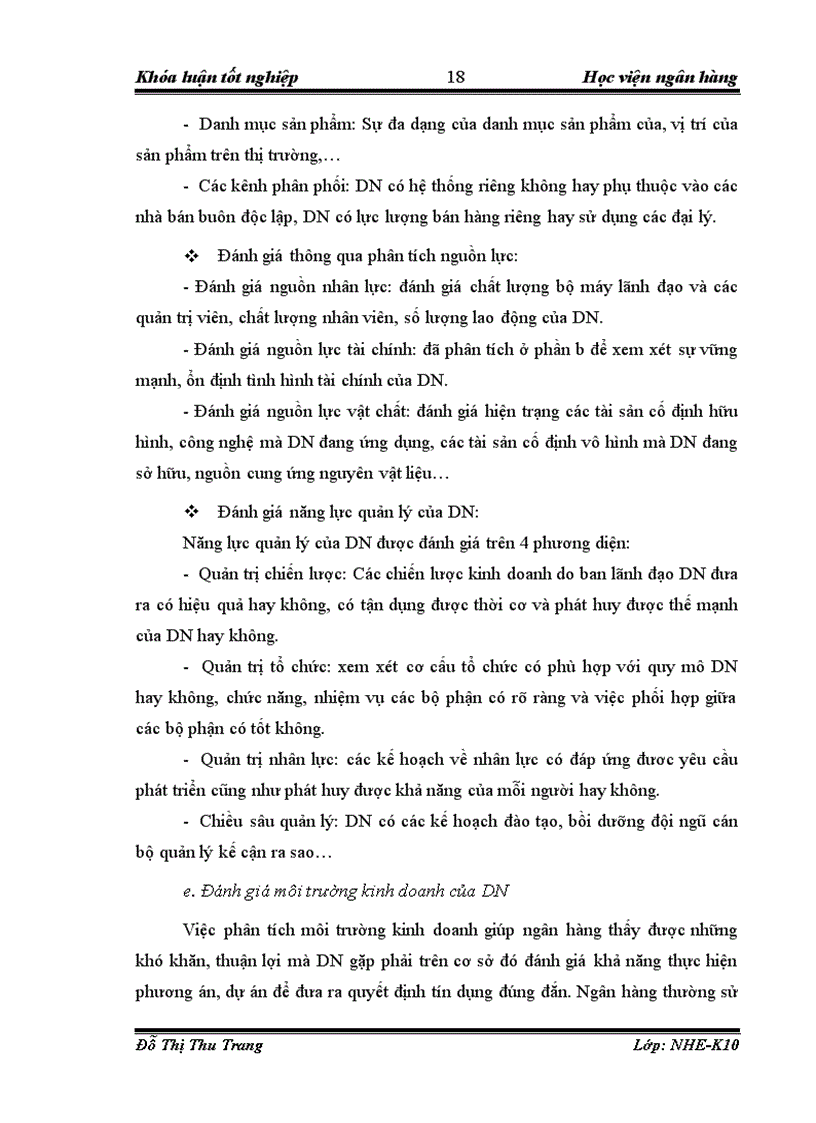 Khóa luận tốt nghiệp 18 Học viện ngân hàng

- Danh mục sản phẩm: Sự đa dạng của danh mục sản phẩm của, vị trí của sản phẩm trên thị trường,…

- Các kênh phân phối: DN có hệ thống riêng không hay phụ thuộc vào các nhà bán buôn độc lập, DN có lực lượng bán hàng riêng hay sử dụng các đại lý.

❖ Đánh giá thông qua phân tích nguồn lực:

- Đánh giá nguồn nhân lực: đánh giá chất lượng bộ máy lãnh đạo và các quản trị viên, chất lượng nhân viên, số lượng lao động của DN.

- Đánh giá nguồn lực tài chính: đã phân tích ở phần b để xem xét sự vững mạnh, ổn định tình hình tài chính của DN.

- Đánh giá nguồn lực vật chất: đánh giá hiện trạng các tài sản cố định hữu hình, công nghệ mà DN đang ứng dụng, các tài sản cố định vô hình mà DN đang sở hữu, nguồn cung ứng nguyên vật liệu…

❖ Đánh giá năng lực quản lý của DN:

Năng lực quản lý của DN được đánh giá trên 4 phương diện:

- Quản trị chiến lược: Các chiến lược kinh doanh do ban lãnh đạo DN đưa ra có hiệu quả hay không, có tận dụng được thời cơ và phát huy được thế mạnh của DN hay không.

- Quản trị tổ chức: xem xét cơ cấu tổ chức có phù hợp với quy mô DN hay không, chức năng, nhiệm vụ các bộ phận có rõ ràng và việc phối hợp giữa các bộ phận có tốt không.

- Quản trị nhân lực: các kế hoạch về nhân lực có đáp ứng được yêu cầu phát triển cũng như phát huy được khả năng của mỗi người hay không.

- Chiều sâu quản lý: DN có các kế hoạch đào tạo, bồi dưỡng đội ngũ cán bộ quản lý kế cận ra sao…

e. Đánh giá môi trường kinh doanh của DN

Việc phân tích môi trường kinh doanh giúp ngân hàng thấy được những khó khăn, thuận lợi mà DN gặp phải trên cơ sở đó đánh giá khả năng thực hiện phương án, dự án để đưa ra quyết định tín dụng đúng đắn. Ngân hàng thường sử

Đỗ Thị Thu Trang Lớp: NHE-K10